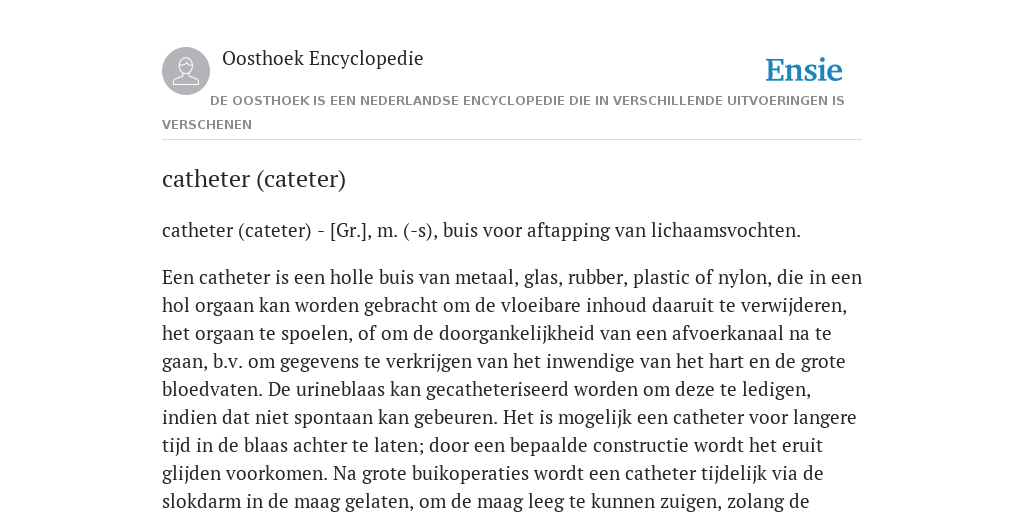 Oosthoek Encyclopedie

Ensie

DE OOSTHOEK IS EEN NEDERLANDSE ENCYCLOPEDIE DIE IN VERSCHILLENDE UITVOERINGEN IS VERSCHENEN

catheter (cateter)

catheter (cateter) - [Gr.], m. (-s), buis voor aftapping van lichaamsvochten.

Een catheter is een holle buis van metaal, glas, rubber, plastic of nylon, die in een hol orgaan kan worden gebracht om de vloeibare inhoud daaruit te verwijderen, het orgaan te spoelen, of om de doorgankelijkheid van een afvoerkanaal na te gaan, b.v. om gegevens te verkrijgen van het inwendige van het hart en de grote bloedvaten. De urineblaas kan gecatheteriseerd worden om deze te ledigen, indien dat niet spontaan kan gebeuren. Het is mogelijk een catheter voor langere tijd in de blaas achter te laten; door een bepaalde constructie wordt het eruit glijden voorkomen. Na grote buikoperaties wordt een catheter tijdelijk via de slokdarm in de maag gelaten, om de maag leeg te kunnen zuigen, zolang de